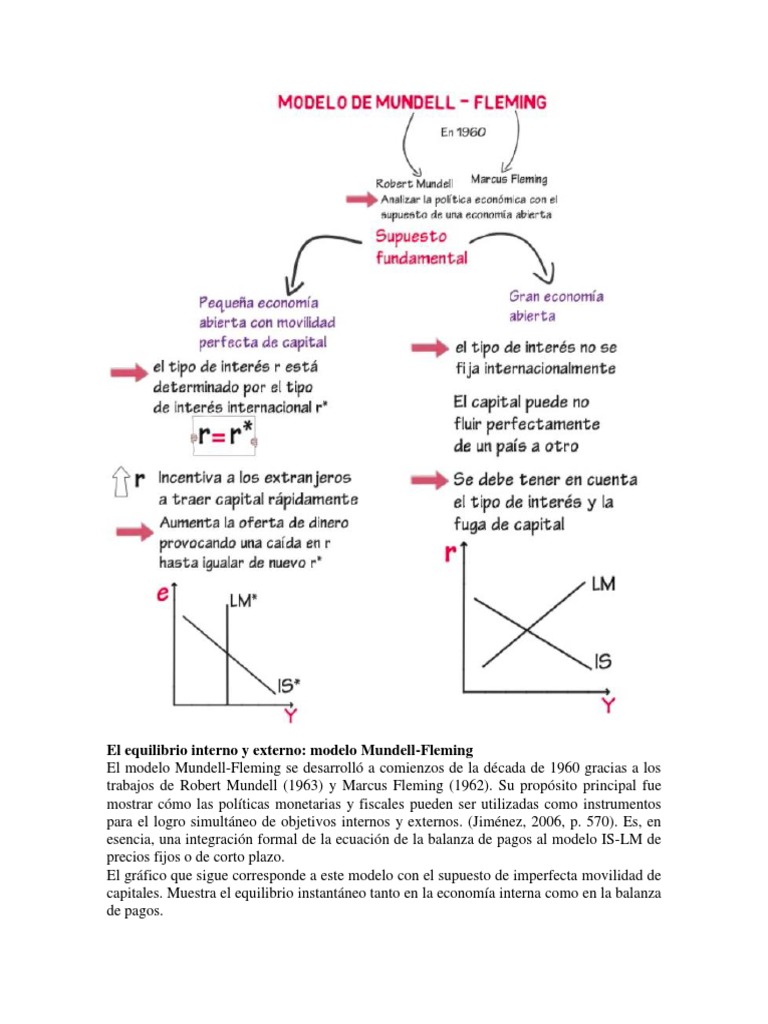 MODELO DE MUNDELL - FLEMING

En 1960

Robert Mundell

Marcus Fleming

Analizar la política económica con el supuesto de una economía abierta

Supuesto fundamental

Pequeña economía abierta con movilidad perfecta de capital

el tipo de interés r está determinado por el tipo de interés internacional r*

$r = r^*$

r Incentiva a los extranjeros a traer capital rápidamente

Aumenta la oferta de dinero provocando una caída en r hasta igualar de nuevo r*

e

LM*

IS*

Y

Gran economía abierta

el tipo de interés no se fija internacionalmente

El capital puede no fluir perfectamente de un país a otro

Se debe tener en cuenta el tipo de interés y la fuga de capital

r

LM

IS

Y

El equilibrio interno y externo: modelo Mundell-Fleming
El modelo Mundell-Fleming se desarrolló a comienzos de la década de 1960 gracias a los trabajos de Robert Mundell (1963) y Marcus Fleming (1962). Su propósito principal fue mostrar cómo las políticas monetarias y fiscales pueden ser utilizadas como instrumentos para el logro simultáneo de objetivos internos y externos. (Jiménez, 2006, p. 570). Es, en esencia, una integración formal de la ecuación de la balanza de pagos al modelo IS-LM de precios fijos o de corto plazo.
El gráfico que sigue corresponde a este modelo con el supuesto de imperfecta movilidad de capitales. Muestra el equilibrio instantáneo tanto en la economía interna como en la balanza de pagos.